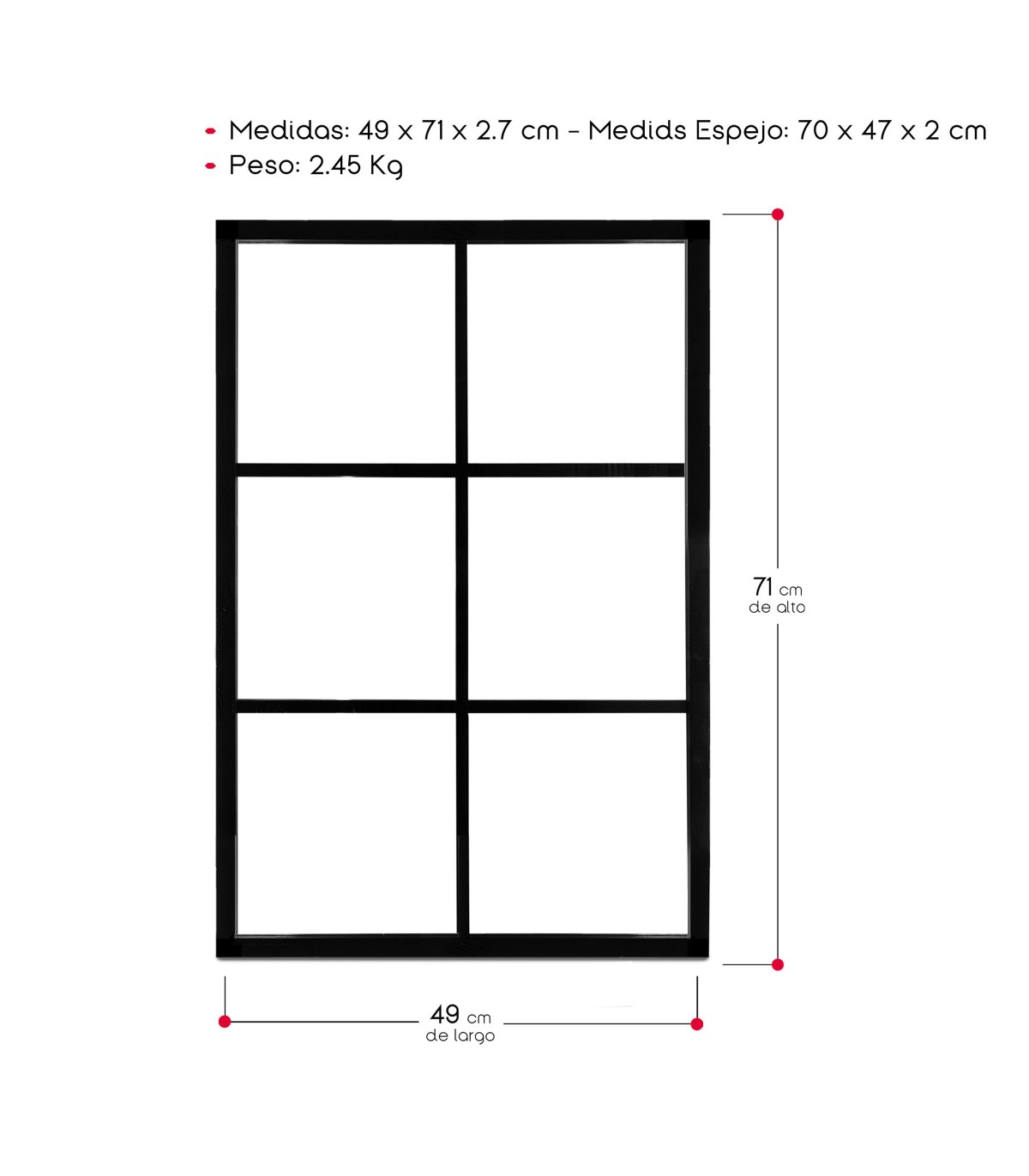 - Medidas: 49 x 71 x 2.7 cm - Medids Espejo: 70 x 47 x 2 cm
- Peso: 2.45 Kg

71 cm
de alto

49 cm
de largo